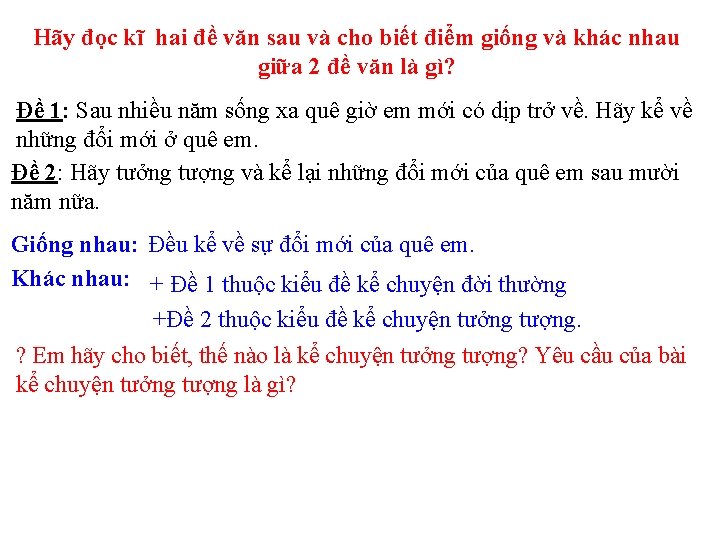 Hãy đọc kĩ  hai đề văn sau và cho biết điểm giống và khác nhau giữa 2 đề văn là gì?

Đề 1: Sau nhiều năm sống xa quê giờ em mới có dịp trở về. Hãy kể về những đổi mới ở quê em.

Đề 2: Hãy tưởng tượng và kể lại những đổi mới của quê em sau mười năm nữa.

Giống nhau: Đều kể về sự đổi mới của quê em.

Khác nhau: + Đề 1 thuộc kiểu đề kể chuyện đời thường

+Đề 2 thuộc kiểu đề kể chuyện tưởng tượng.

? Em hãy cho biết, thế nào là kể chuyện tưởng tượng? Yêu cầu của bài kể chuyện tưởng tượng là gì?